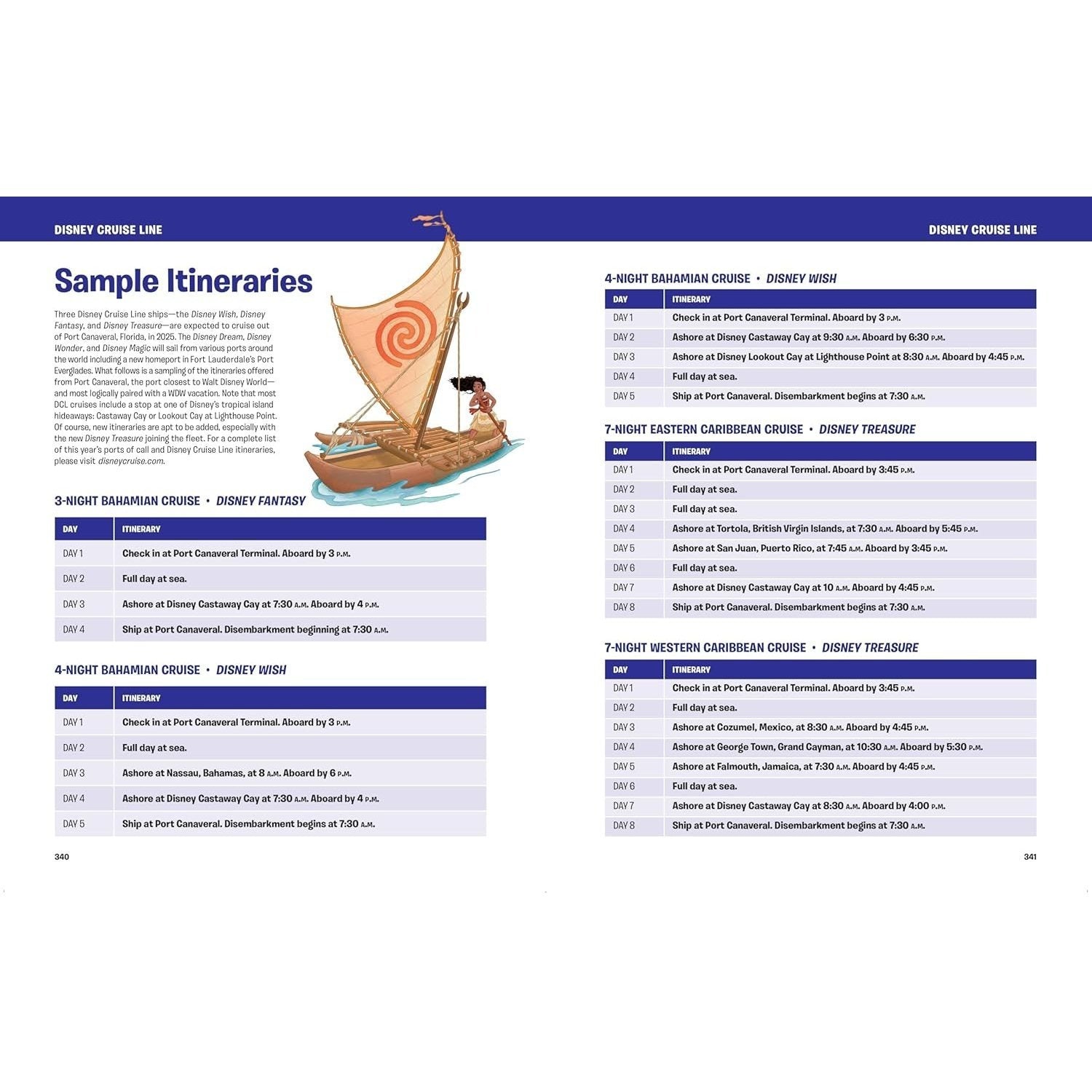 DISNEY CRUISE LINE

Sample Itineraries

Three Disney Cruise Line ships—the Disney Wish, Disney Fantasy, and Disney Treasure—are expected to cruise out of Port Canaveral, Florida, in 2025. The Disney Dream, Disney Wonder, and Disney Magic will sail from various ports around the world including a new homeport in Fort Lauderdale's Port Everglades. What follows is a sampling of the itineraries offered from Port Canaveral, the port closest to Walt Disney World—and most logically paired with a WDW vacation. Note that most DCL cruises include a stop at one of Disney's tropical island hideaways: Castaway Cay or Lookout Cay at Lighthouse Point. Of course, new itineraries are apt to be added, especially with the new Disney Treasure joining the fleet. For a complete list of this year's ports of call and Disney Cruise Line itineraries, please visit disneycruise.com.

3-NIGHT BAHAMIAN CRUISE • DISNEY FANTASY

| DAY | ITINERARY |
|---|---|
| DAY 1 | Check in at Port Canaveral Terminal. Aboard by 3 P.M. |
| DAY 2 | Full day at sea. |
| DAY 3 | Ashore at Disney Castaway Cay at 7:30 A.M. Aboard by 4 P.M. |
| DAY 4 | Ship at Port Canaveral. Disembarkment beginning at 7:30 A.M. |

4-NIGHT BAHAMIAN CRUISE • DISNEY WISH

| DAY | ITINERARY |
|---|---|
| DAY 1 | Check in at Port Canaveral Terminal. Aboard by 3 P.M. |
| DAY 2 | Full day at sea. |
| DAY 3 | Ashore at Nassau, Bahamas, at 8 A.M. Aboard by 6 P.M. |
| DAY 4 | Ashore at Disney Castaway Cay at 7:30 A.M. Aboard by 4 P.M. |
| DAY 5 | Ship at Port Canaveral. Disembarkment begins at 7:30 A.M. |

340

DISNEY CRUISE LINE

4-NIGHT BAHAMIAN CRUISE • DISNEY WISH

| DAY | ITINERARY |
|---|---|
| DAY 1 | Check in at Port Canaveral Terminal. Aboard by 3 P.M. |
| DAY 2 | Ashore at Disney Castaway Cay at 9:30 A.M. Aboard by 6:30 P.M. |
| DAY 3 | Ashore at Disney Lookout Cay at Lighthouse Point at 8:30 A.M. Aboard by 4:45 P.M. |
| DAY 4 | Full day at sea. |
| DAY 5 | Ship at Port Canaveral. Disembarkment begins at 7:30 A.M. |

7-NIGHT EASTERN CARIBBEAN CRUISE • DISNEY TREASURE

| DAY | ITINERARY |
|---|---|
| DAY 1 | Check in at Port Canaveral Terminal. Aboard by 3:45 P.M. |
| DAY 2 | Full day at sea. |
| DAY 3 | Full day at sea. |
| DAY 4 | Ashore at Tortola, British Virgin Islands, at 7:30 A.M. Aboard by 5:45 P.M. |
| DAY 5 | Ashore at San Juan, Puerto Rico, at 7:45 A.M. Aboard by 3:45 P.M. |
| DAY 6 | Full day at sea. |
| DAY 7 | Ashore at Disney Castaway Cay at 10 A.M. Aboard by 4:45 P.M. |
| DAY 8 | Ship at Port Canaveral. Disembarkment begins at 7:30 A.M. |

7-NIGHT WESTERN CARIBBEAN CRUISE • DISNEY TREASURE

| DAY | ITINERARY |
|---|---|
| DAY 1 | Check in at Port Canaveral Terminal. Aboard by 3:45 P.M. |
| DAY 2 | Full day at sea. |
| DAY 3 | Ashore at Cozumel, Mexico, at 8:30 A.M. Aboard by 4:45 P.M. |
| DAY 4 | Ashore at George Town, Grand Cayman, at 10:30 A.M. Aboard by 5:30 P.M. |
| DAY 5 | Ashore at Falmouth, Jamaica, at 7:30 A.M. Aboard by 4:45 P.M. |
| DAY 6 | Full day at sea. |
| DAY 7 | Ashore at Disney Castaway Cay at 8:30 A.M. Aboard by 4:00 P.M. |
| DAY 8 | Ship at Port Canaveral. Disembarkment begins at 7:30 A.M. |

341